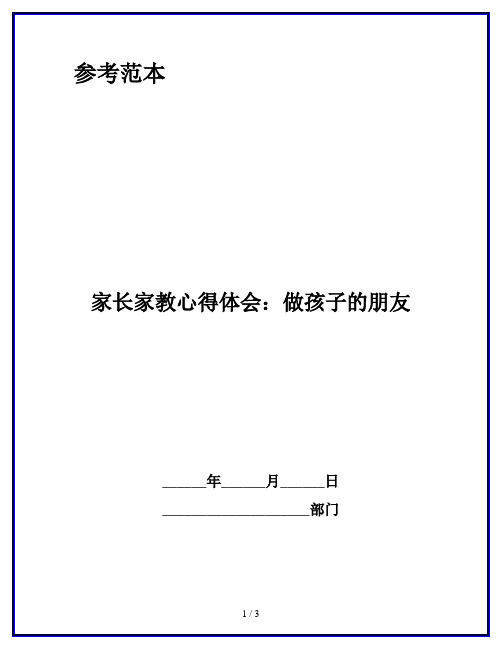 参考范本

家长家教心得体会：做孩子的朋友

______年______月______日

____________________部门

1 / 3